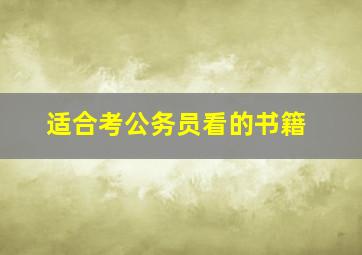 适合考公务员看的书籍